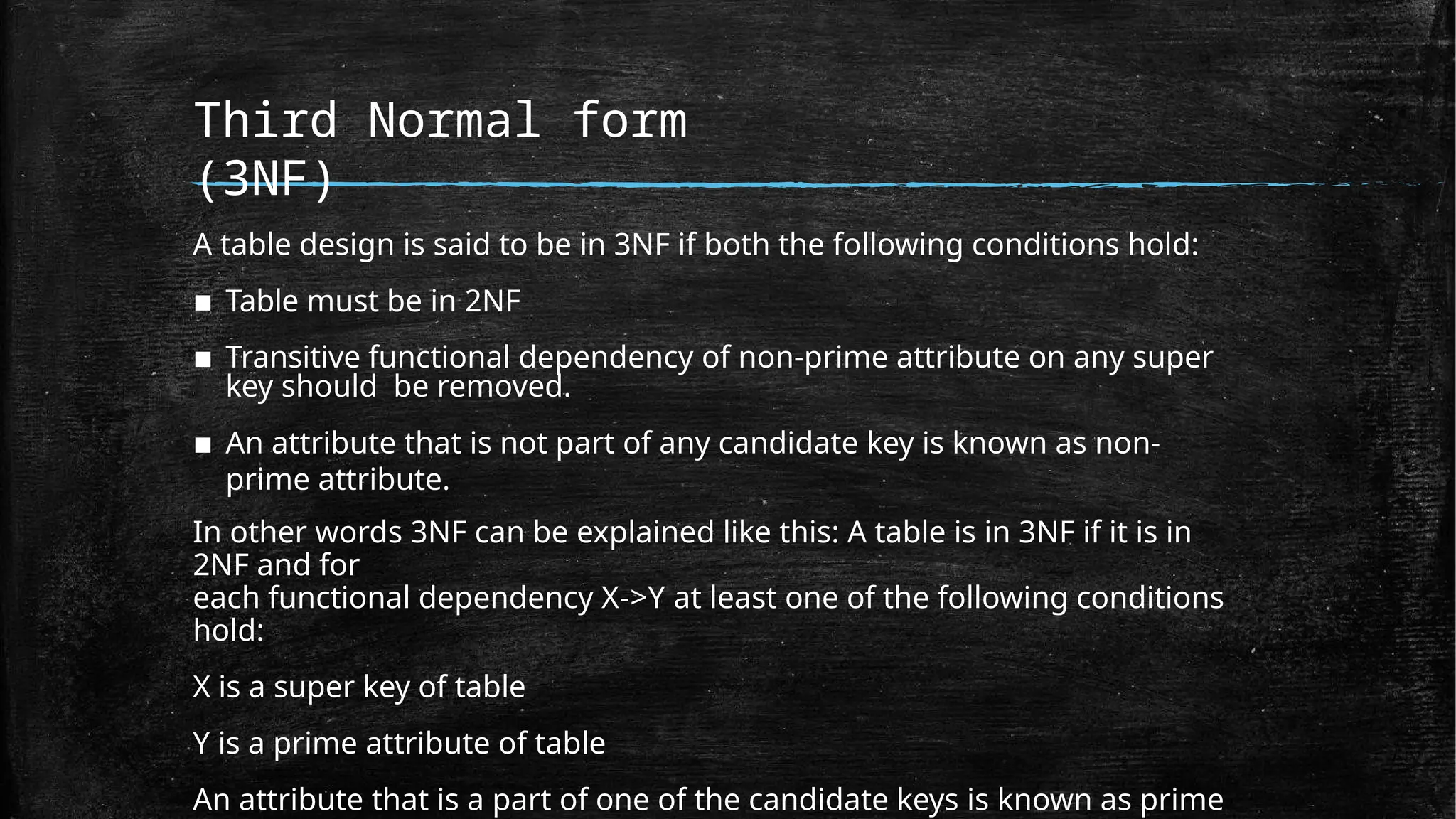 Third Normal form (3NF)

A table design is said to be in 3NF if both the following conditions hold:

■ Table must be in 2NF

■ Transitive functional dependency of non-prime attribute on any super key should be removed.

■ An attribute that is not part of any candidate key is known as non-prime attribute.

In other words 3NF can be explained like this: A table is in 3NF if it is in 2NF and for
each functional dependency X->Y at least one of the following conditions hold:

X is a super key of table

Y is a prime attribute of table

An attribute that is a part of one of the candidate keys is known as prime